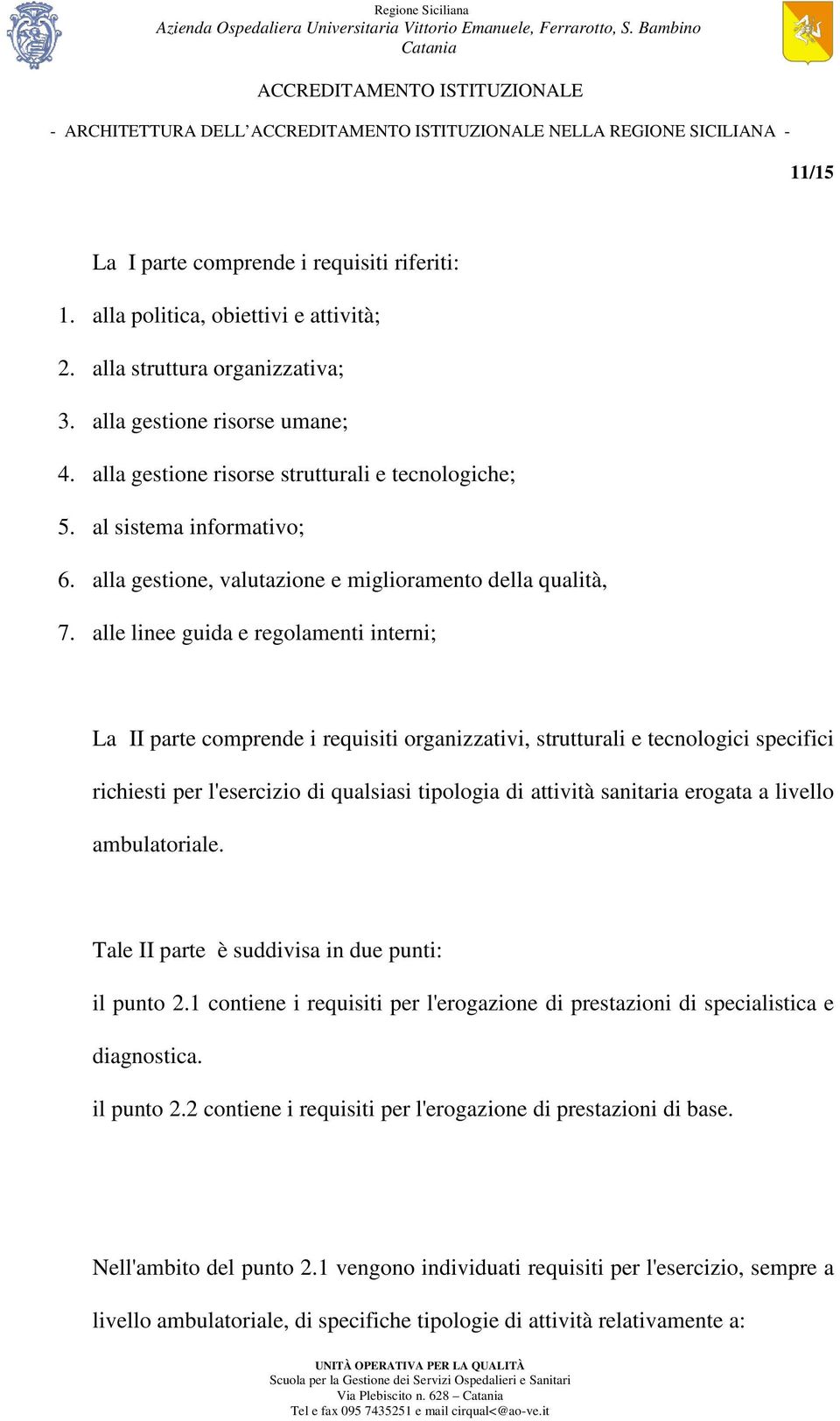 Regione Siciliana
Azienda Ospedaliera Universitaria Vittorio Emanuele, Ferrarotto, S. Bambino
Catania

ACCREDITAMENTO ISTITUZIONALE

- ARCHITETTURA DELL'ACCREDITAMENTO ISTITUZIONALE NELLA REGIONE SICILIANA -

11/15

La I parte comprende i requisiti riferiti:

1. alla politica, obiettivi e attività;
2. alla struttura organizzativa;
3. alla gestione risorse umane;
4. alla gestione risorse strutturali e tecnologiche;
5. al sistema informativo;
6. alla gestione, valutazione e miglioramento della qualità,
7. alle linee guida e regolamenti interni;

La II parte comprende i requisiti organizzativi, strutturali e tecnologici specifici richiesti per l'esercizio di qualsiasi tipologia di attività sanitaria erogata a livello ambulatoriale.

Tale II parte è suddivisa in due punti:

il punto 2.1 contiene i requisiti per l'erogazione di prestazioni di specialistica e diagnostica.

il punto 2.2 contiene i requisiti per l'erogazione di prestazioni di base.

Nell'ambito del punto 2.1 vengono individuati requisiti per l'esercizio, sempre a livello ambulatoriale, di specifiche tipologie di attività relativamente a:

UNITÀ OPERATIVA PER LA QUALITÀ
Scuola per la Gestione dei Servizi Ospedalieri e Sanitari
Via Plebiscito n. 628 – Catania
Tel e fax 095 7435251 e mail cirqual<@ao-ve.it